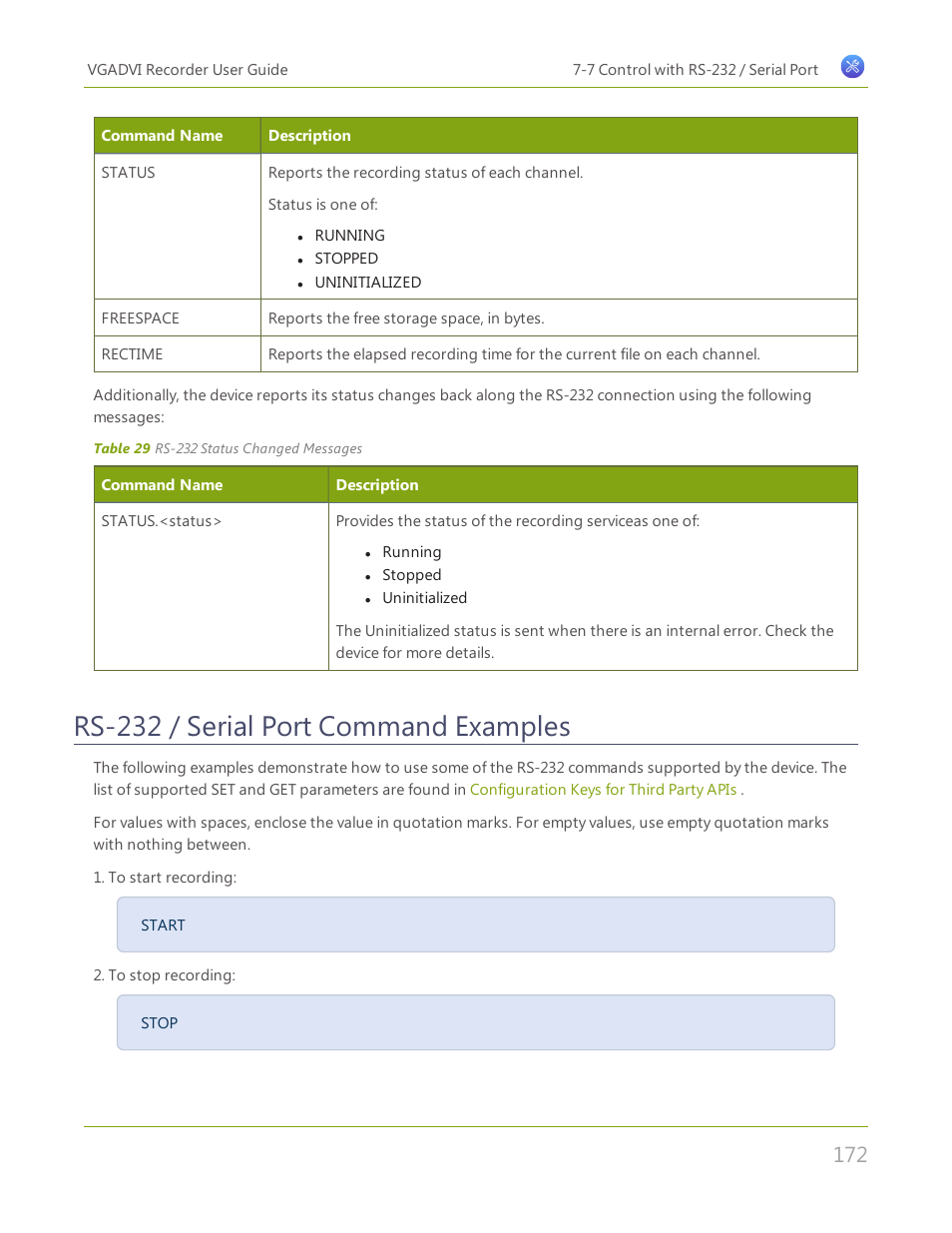 VGADVI Recorder User Guide

7-7 Control with RS-232 / Serial Port

| Command Name | Description |
|---|---|
| STATUS | Reports the recording status of each channel. Status is one of: • RUNNING • STOPPED • UNINITIALIZED |
| FREESPACE | Reports the free storage space, in bytes. |
| RECTIME | Reports the elapsed recording time for the current file on each channel. |

Additionally, the device reports its status changes back along the RS-232 connection using the following messages:

Table 29 RS-232 Status Changed Messages

| Command Name | Description |
|---|---|
| STATUS.<status> | Provides the status of the recording serviceas one of: • Running • Stopped • Uninitialized The Uninitialized status is sent when there is an internal error. Check the device for more details. |

RS-232 / Serial Port Command Examples

The following examples demonstrate how to use some of the RS-232 commands supported by the device. The list of supported SET and GET parameters are found in Configuration Keys for Third Party APIs .

For values with spaces, enclose the value in quotation marks. For empty values, use empty quotation marks with nothing between.

1. To start recording:

START

2. To stop recording:

STOP

172